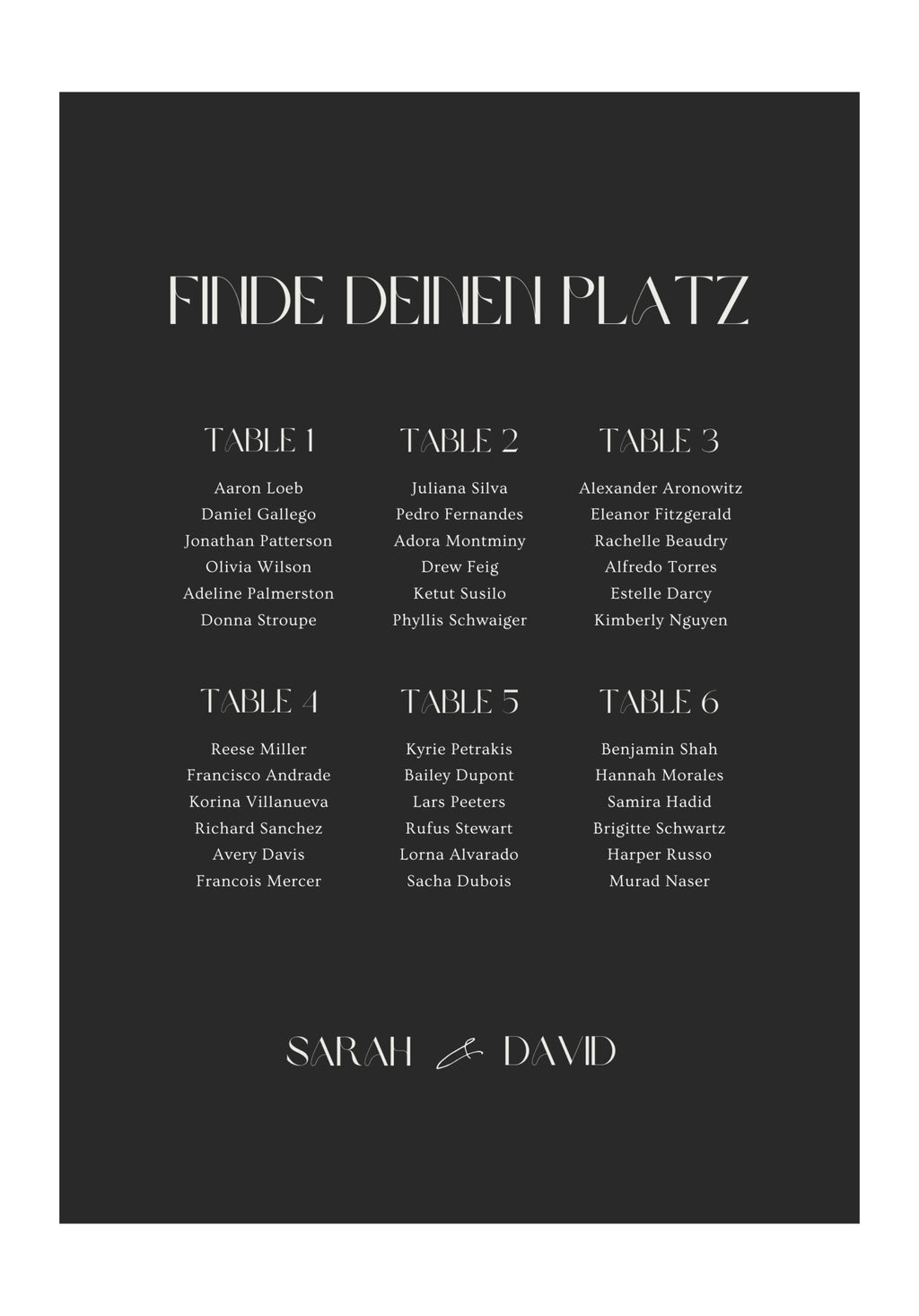 FINDE DEINEN PLATZ

TABLE 1

Aaron Loeb
Daniel Gallego
Jonathan Patterson
Olivia Wilson
Adeline Palmerston
Donna Stroupe

TABLE 2

Juliana Silva
Pedro Fernandes
Adora Montminy
Drew Feig
Ketut Susilo
Phyllis Schwaiger

TABLE 3

Alexander Aronowitz
Eleanor Fitzgerald
Rachelle Beaudry
Alfredo Torres
Estelle Darcy
Kimberly Nguyen

TABLE 4

Reese Miller
Francisco Andrade
Korina Villanueva
Richard Sanchez
Avery Davis
Francois Mercer

TABLE 5

Kyrie Petrakis
Bailey Dupont
Lars Peeters
Rufus Stewart
Lorna Alvarado
Sacha Dubois

TABLE 6

Benjamin Shah
Hannah Morales
Samira Hadid
Brigitte Schwartz
Harper Russo
Murad Naser

SARAH & DAVID